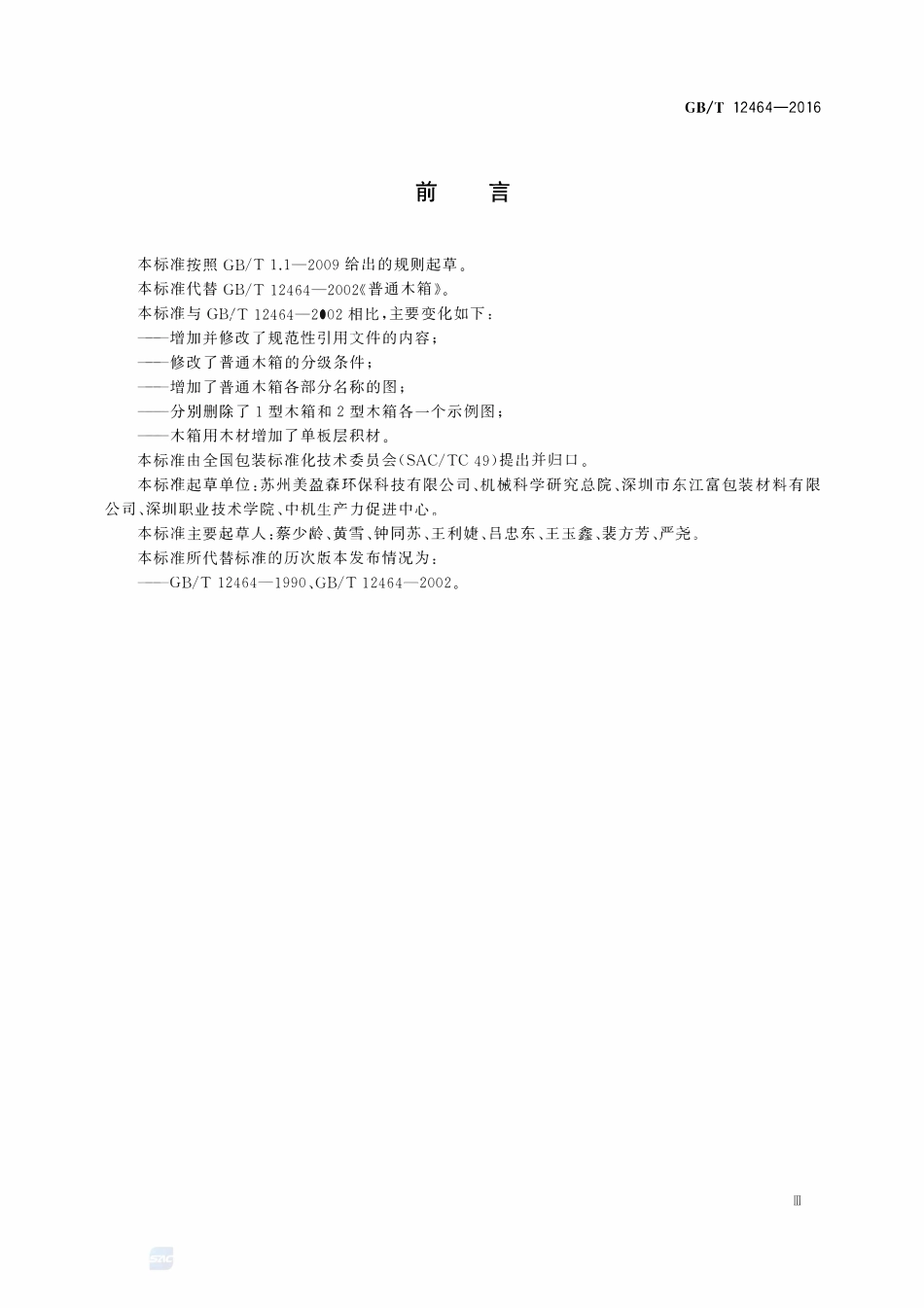 GB/T 12464—2016

前　言

本标准按照 GB/T 1.1—2009 给出的规则起草。

本标准代替 GB/T 12464—2002《普通木箱》。

本标准与 GB/T 12464—2002 相比，主要变化如下：

——增加并修改了规范性引用文件的内容；

——修改了普通木箱的分级条件；

——增加了普通木箱各部分名称的图；

——分别删除了 1 型木箱和 2 型木箱各一个示例图；

——木箱用木材增加了单板层积材。

本标准由全国包装标准化技术委员会(SAC/TC 49)提出并归口。

本标准起草单位：苏州美盈森环保科技有限公司、机械科学研究总院、深圳市东江富包装材料有限公司、深圳职业技术学院、中机生产力促进中心。

本标准主要起草人：蔡少龄、黄雪、钟同苏、王利婕、吕忠东、王玉鑫、裴方芳、严尧。

本标准所代替标准的历次版本发布情况为：

——GB/T 12464—1990、GB/T 12464—2002。

Ⅲ

SAC